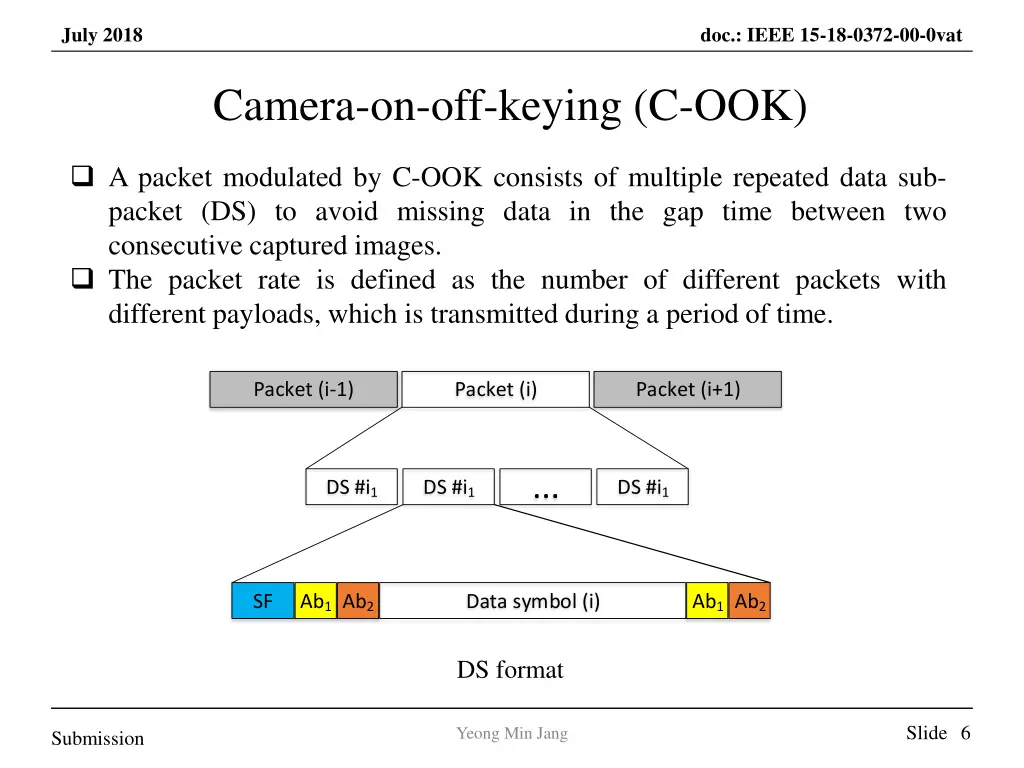 July 2018

doc.: IEEE 15-18-0372-00-0vat

Camera-on-off-keying (C-OOK)

❑ A packet modulated by C-OOK consists of multiple repeated data sub-packet (DS) to avoid missing data in the gap time between two consecutive captured images.
❑ The packet rate is defined as the number of different packets with different payloads, which is transmitted during a period of time.

Packet (i-1)
Packet (i)
Packet (i+1)

DS #$i_1$
DS #$i_1$
...
DS #$i_1$

SF
$Ab_1$
$Ab_2$
Data symbol (i)
$Ab_1$
$Ab_2$

DS format

Submission

Yeong Min Jang

Slide 6